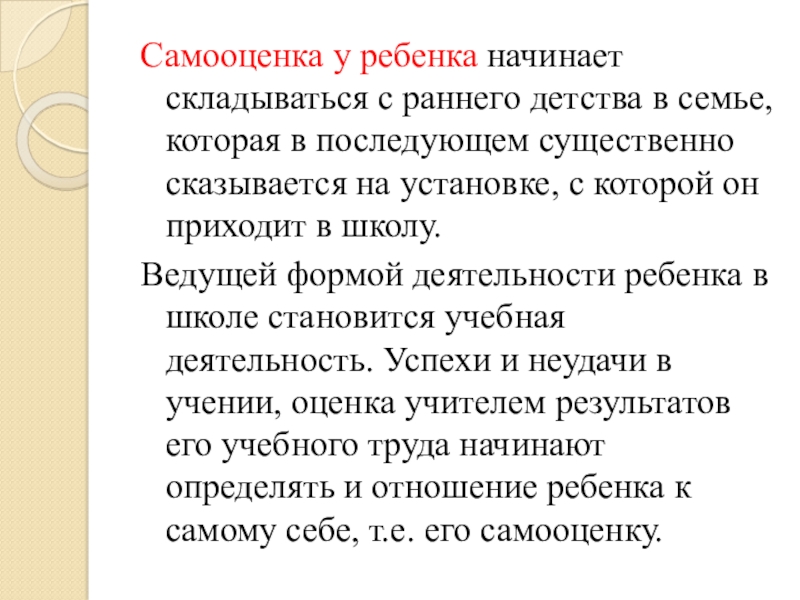 Самооценка у ребенка начинает складываться с раннего детства в семье, которая в последующем существенно сказывается на установке, с которой он приходит в школу.

Ведущей формой деятельности ребенка в школе становится учебная деятельность. Успехи и неудачи в учении, оценка учителем результатов его учебного труда начинают определять и отношение ребенка к самому себе, т.е. его самооценку.